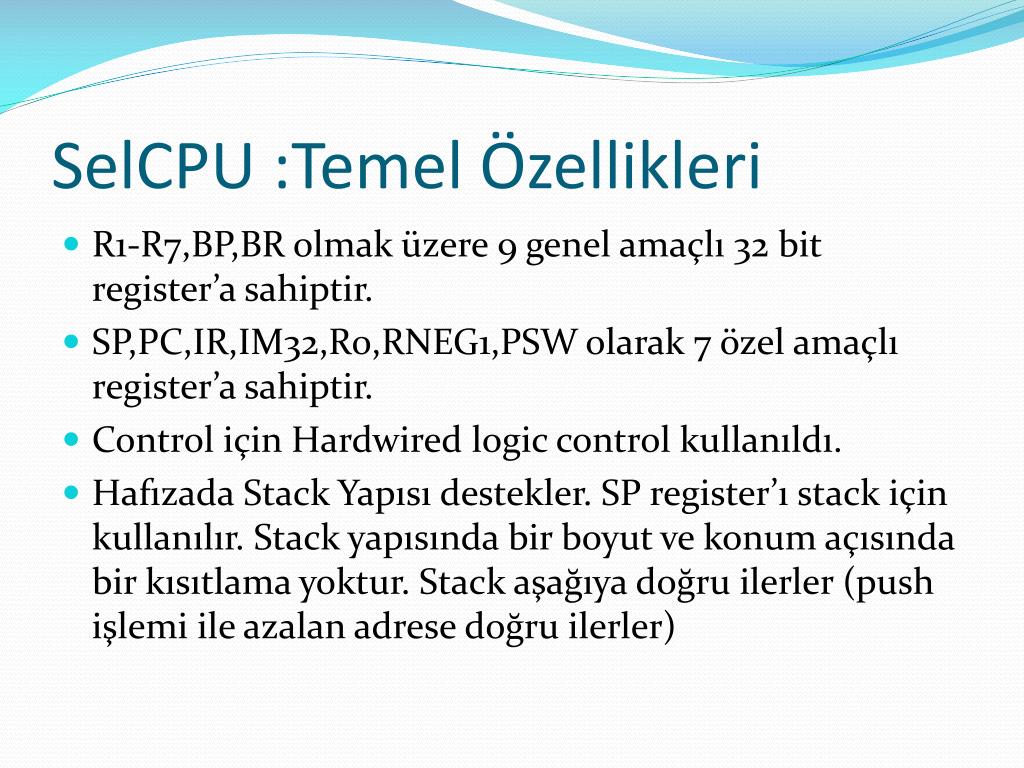 SelCPU :Temel Özellikleri

R1-R7,BP,BR olmak üzere 9 genel amaçlı 32 bit register'a sahiptir.

SP,PC,IR,IM32,R0,RNEG1,PSW olarak 7 özel amaçlı register'a sahiptir.

Control için Hardwired logic control kullanıldı.

Hafızada Stack Yapısı destekler. SP register'ı stack için kullanılır. Stack yapısında bir boyut ve konum açısında bir kısıtlama yoktur. Stack aşağıya doğru ilerler (push işlemi ile azalan adrese doğru ilerler)